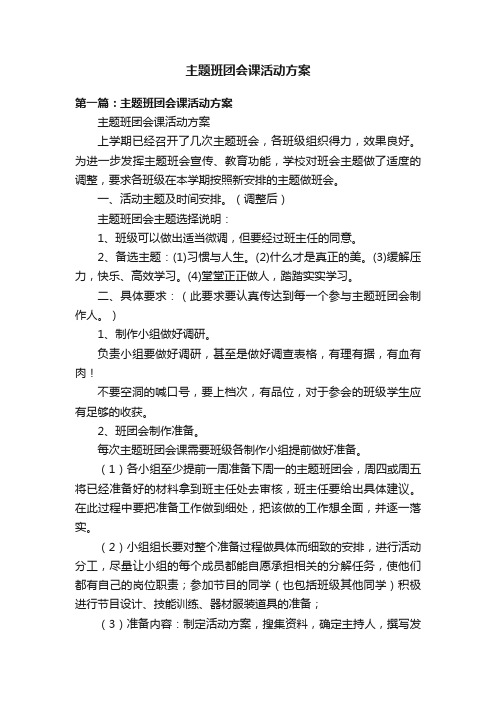 主题班团会课活动方案

第一篇：主题班团会课活动方案

主题班团会课活动方案

上学期已经召开了几次主题班会，各班级组织得力，效果良好。为进一步发挥主题班会宣传、教育功能，学校对班会主题做了适度的调整，要求各班级在本学期按照新安排的主题做班会。

一、活动主题及时间安排。（调整后）

主题班团会主题选择说明：

1、班级可以做出适当微调，但要经过班主任的同意。

2、备选主题：(1)习惯与人生。(2)什么才是真正的美。(3)缓解压力，快乐、高效学习。(4)堂堂正正做人，踏踏实实学习。

二、具体要求：（此要求要认真传达到每一个参与主题班团会制作人。）

1、制作小组做好调研。

负责小组要做好调研，甚至是做好调查表格，有理有据，有血有肉！

不要空洞的喊口号，要上档次，有品位，对于参会的班级学生应有足够的收获。

2、班团会制作准备。

每次主题班团会课需要班级各制作小组提前做好准备。

（1）各小组至少提前一周准备下周一的主题班团会，周四或周五将已经准备好的材料拿到班主任处去审核，班主任要给出具体建议。在此过程中要把准备工作做到细处，把该做的工作想全面，并逐一落实。

（2）小组组长要对整个准备过程做具体而细致的安排，进行活动分工，尽量让小组的每个成员都能自愿承担相关的分解任务，使他们都有自己的岗位职责；参加节目的同学（也包括班级其他同学）积极进行节目设计、技能训练、器材服装道具的准备；

（3）准备内容：制定活动方案，搜集资料，确定主持人，撰写发